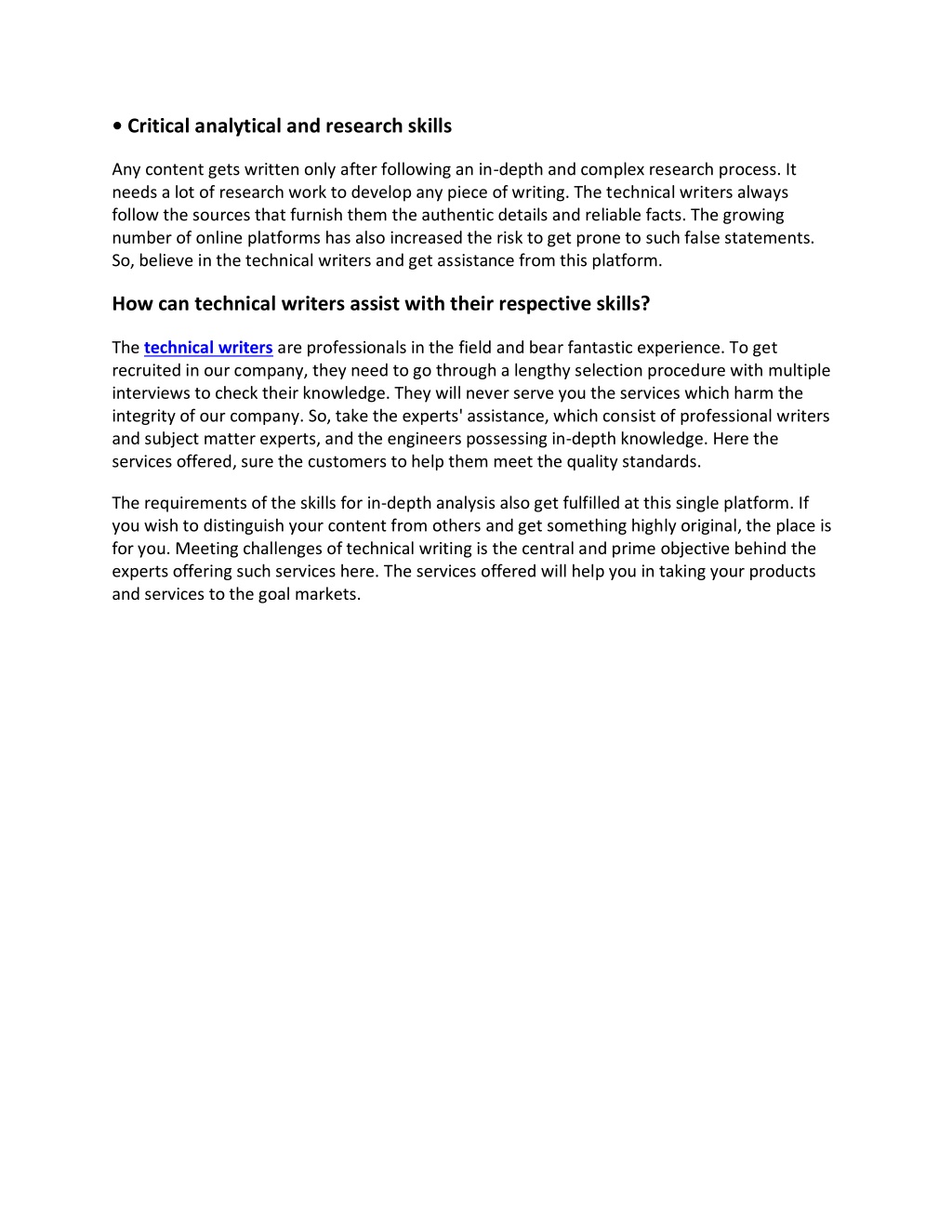 • Critical analytical and research skills

Any content gets written only after following an in-depth and complex research process. It needs a lot of research work to develop any piece of writing. The technical writers always follow the sources that furnish them the authentic details and reliable facts. The growing number of online platforms has also increased the risk to get prone to such false statements. So, believe in the technical writers and get assistance from this platform.

How can technical writers assist with their respective skills?

The technical writers are professionals in the field and bear fantastic experience. To get recruited in our company, they need to go through a lengthy selection procedure with multiple interviews to check their knowledge. They will never serve you the services which harm the integrity of our company. So, take the experts' assistance, which consist of professional writers and subject matter experts, and the engineers possessing in-depth knowledge. Here the services offered, sure the customers to help them meet the quality standards.

The requirements of the skills for in-depth analysis also get fulfilled at this single platform. If you wish to distinguish your content from others and get something highly original, the place is for you. Meeting challenges of technical writing is the central and prime objective behind the experts offering such services here. The services offered will help you in taking your products and services to the goal markets.